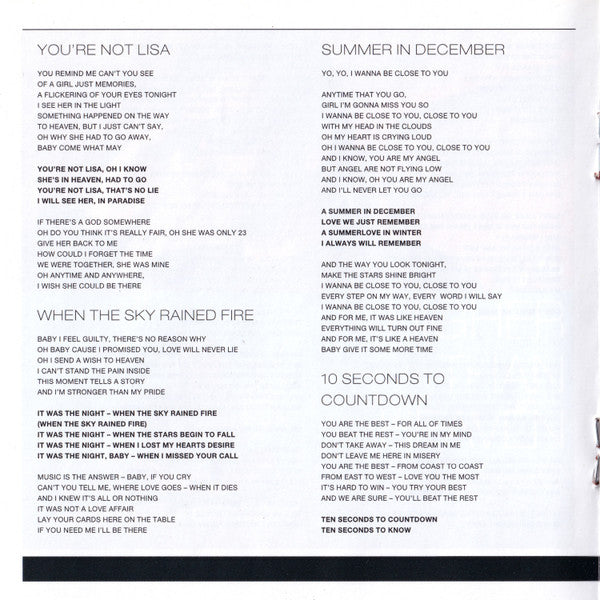 YOU'RE NOT LISA

YOU REMIND ME CAN'T YOU SEE
OF A GIRL JUST MEMORIES,
A FLICKERING OF YOUR EYES TONIGHT
I SEE HER IN THE LIGHT
SOMETHING HAPPENED ON THE WAY
TO HEAVEN, BUT I JUST CAN'T SAY,
OH WHY SHE HAD TO GO AWAY,
BABY COME WHAT MAY

YOU'RE NOT LISA, OH I KNOW
SHE'S IN HEAVEN, HAD TO GO
YOU'RE NOT LISA, THAT'S NO LIE
I WILL SEE HER, IN PARADISE

IF THERE'S A GOD SOMEWHERE
OH DO YOU THINK IT'S REALLY FAIR, OH SHE WAS ONLY 23
GIVE HER BACK TO ME
HOW COULD I FORGET THE TIME
WE WERE TOGETHER, SHE WAS MINE
OH ANYTIME AND ANYWHERE,
I WISH SHE COULD BE THERE

WHEN THE SKY RAINED FIRE

BABY I FEEL GUILTY, THERE'S NO REASON WHY
OH BABY CAUSE I PROMISED YOU, LOVE WILL NEVER LIE
OH I SEND A WISH TO HEAVEN
I CAN'T STAND THE PAIN INSIDE
THIS MOMENT TELLS A STORY
AND I'M STRONGER THAN MY PRIDE

IT WAS THE NIGHT – WHEN THE SKY RAINED FIRE
(WHEN THE SKY RAINED FIRE)
IT WAS THE NIGHT – WHEN THE STARS BEGIN TO FALL
IT WAS THE NIGHT – WHEN I LOST MY HEARTS DESIRE
IT WAS THE NIGHT, BABY – WHEN I MISSED YOUR CALL

MUSIC IS THE ANSWER – BABY, IF YOU CRY
CAN'T YOU TELL ME, WHERE LOVE GOES – WHEN IT DIES
AND I KNEW IT'S ALL OR NOTHING
IT WAS NOT A LOVE AFFAIR
LAY YOUR CARDS HERE ON THE TABLE
IF YOU NEED ME I'LL BE THERE

SUMMER IN DECEMBER

YO, YO, I WANNA BE CLOSE TO YOU

ANYTIME THAT YOU GO,
GIRL I'M GONNA MISS YOU SO
I WANNA BE CLOSE TO YOU, CLOSE TO YOU
WITH MY HEAD IN THE CLOUDS
OH MY HEART IS CRYING LOUD
OH I WANNA BE CLOSE TO YOU, CLOSE TO YOU
AND I KNOW, YOU ARE MY ANGEL
BUT ANGEL ARE NOT FLYING LOW
AND I KNOW, OH YOU ARE MY ANGEL
AND I'LL NEVER LET YOU GO

A SUMMER IN DECEMBER
LOVE WE JUST REMEMBER
A SUMMERLOVE IN WINTER
I ALWAYS WILL REMEMBER

AND THE WAY YOU LOOK TONIGHT,
MAKE THE STARS SHINE BRIGHT
I WANNA BE CLOSE TO YOU, CLOSE TO YOU
EVERY STEP ON MY WAY, EVERY WORD I WILL SAY
I WANNA BE CLOSE TO YOU, CLOSE TO YOU
AND FOR ME, IT WAS LIKE HEAVEN
EVERYTHING WILL TURN OUT FINE
AND FOR ME, IT'S LIKE A HEAVEN
BABY GIVE IT SOME MORE TIME

10 SECONDS TO COUNTDOWN

YOU ARE THE BEST – FOR ALL OF TIMES
YOU BEAT THE REST – YOU'RE IN MY MIND
DON'T TAKE AWAY – THIS DREAM IN ME
DON'T LEAVE ME HERE IN MISERY
YOU ARE THE BEST – FROM COAST TO COAST
FROM EAST TO WEST – LOVE YOU THE MOST
IT'S HARD TO WIN – YOU TRY YOUR BEST
AND WE ARE SURE – YOU'LL BEAT THE REST

TEN SECONDS TO COUNTDOWN
TEN SECONDS TO KNOW